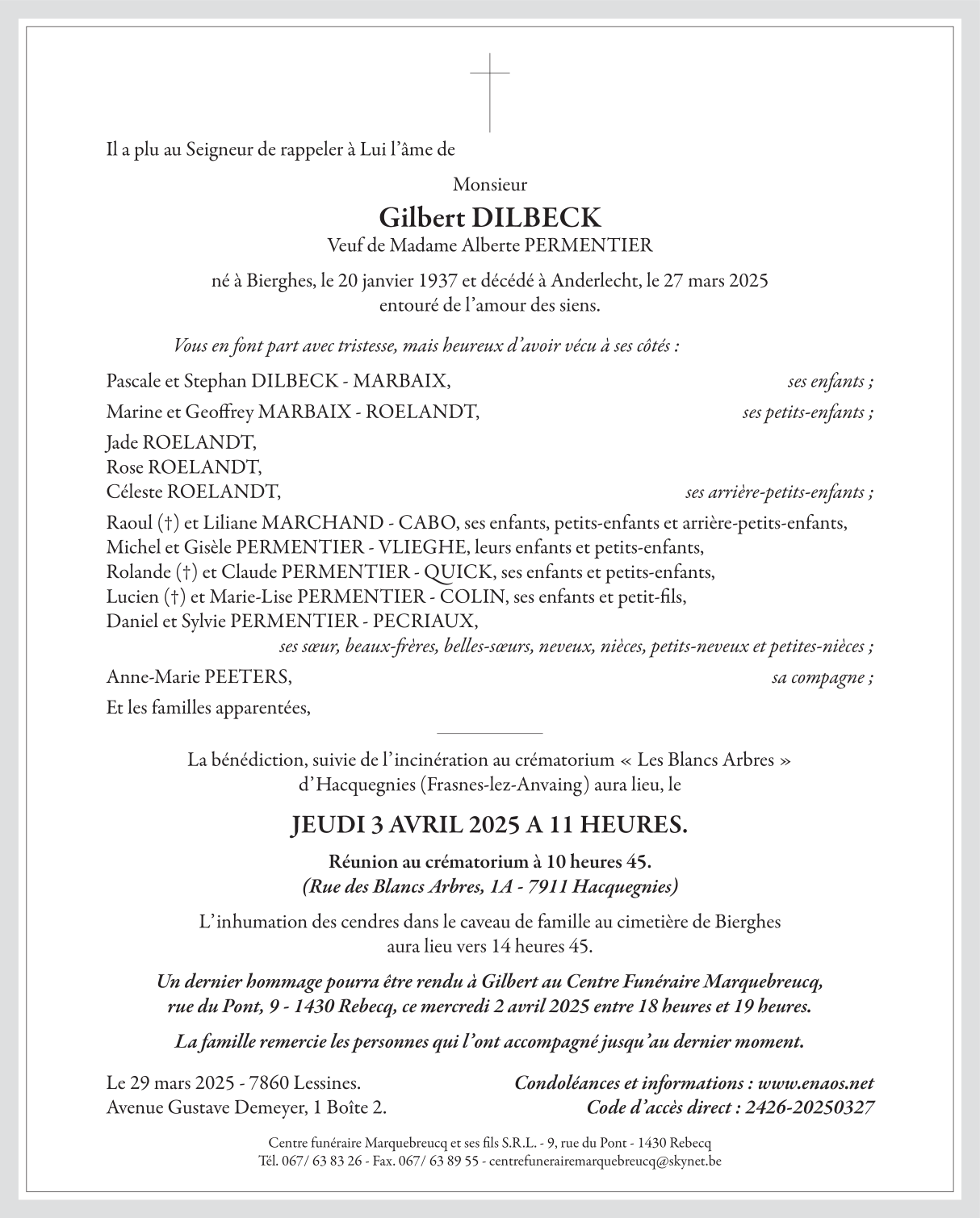 Il a plu au Seigneur de rappeler à Lui l'âme de

Monsieur

Gilbert DILBECK

Veuf de Madame Alberte PERMENTIER

né à Bierghes, le 20 janvier 1937 et décédé à Anderlecht, le 27 mars 2025
entouré de l'amour des siens.

Vous en font part avec tristesse, mais heureux d'avoir vécu à ses côtés :

Pascale et Stephan DILBECK - MARBAIX, ses enfants ;

Marine et Geoffrey MARBAIX - ROELANDT, ses petits-enfants ;

Jade ROELANDT,
Rose ROELANDT,
Céleste ROELANDT, ses arrière-petits-enfants ;

Raoul (†) et Liliane MARCHAND - CABO, ses enfants, petits-enfants et arrière-petits-enfants,
Michel et Gisèle PERMENTIER - VLIEGHE, leurs enfants et petits-enfants,
Rolande (†) et Claude PERMENTIER - QUICK, ses enfants et petits-enfants,
Lucien (†) et Marie-Lise PERMENTIER - COLIN, ses enfants et petit-fils,
Daniel et Sylvie PERMENTIER - PECRIAUX,
ses sœur, beaux-frères, belles-sœurs, neveux, nièces, petits-neveux et petites-nièces ;

Anne-Marie PEETERS, sa compagne ;

Et les familles apparentées,

La bénédiction, suivie de l'incinération au crématorium « Les Blancs Arbres » d'Hacquegnies (Frasnes-lez-Anvaing) aura lieu, le

JEUDI 3 AVRIL 2025 A 11 HEURES.

Réunion au crématorium à 10 heures 45.
(Rue des Blancs Arbres, 1A - 7911 Hacquegnies)

L'inhumation des cendres dans le caveau de famille au cimetière de Bierghes aura lieu vers 14 heures 45.

Un dernier hommage pourra être rendu à Gilbert au Centre Funéraire Marquebreucq, rue du Pont, 9 - 1430 Rebecq, ce mercredi 2 avril 2025 entre 18 heures et 19 heures.

La famille remercie les personnes qui l'ont accompagné jusqu'au dernier moment.

Le 29 mars 2025 - 7860 Lessines.
Avenue Gustave Demeyer, 1 Boîte 2.

Condoléances et informations : www.enaos.net
Code d'accès direct : 2426-20250327

Centre funéraire Marquebreucq et ses fils S.R.L. - 9, rue du Pont - 1430 Rebecq
Tél. 067/ 63 83 26 - Fax. 067/ 63 89 55 - centrefunerairemarquebreucq@skynet.be